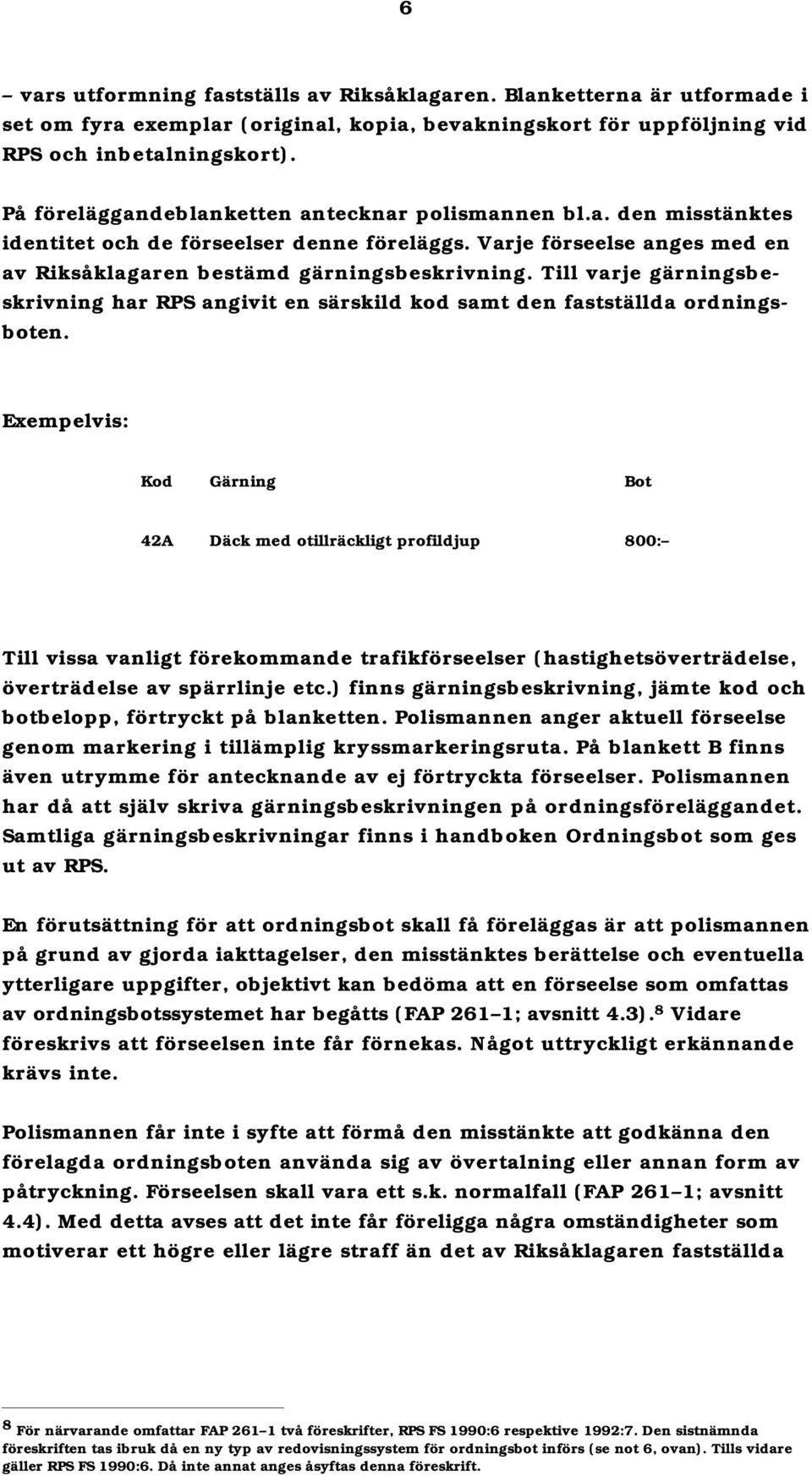 6

– vars utformning fastställs av Riksåklagaren. Blanketterna är utformade i set om fyra exemplar (original, kopia, bevakningskort för uppföljning vid RPS och inbetalningskort).

På föreläggandeblanketten antecknar polismannen bl.a. den misstänktes identitet och de förseelser denne föreläggs. Varje förseelse anges med en av Riksåklagaren bestämd gärningsbeskrivning. Till varje gärningsbeskrivning har RPS angivit en särskild kod samt den fastställda ordningsboten.

Exempelvis:

| Kod | Gärning | Bot |
|---|---|---|
| 42A | Däck med otillräckligt profildjup | 800:– |

Till vissa vanligt förekommande trafikförseelser (hastighetsöverträdelse, överträdelse av spärrlinje etc.) finns gärningsbeskrivning, jämte kod och botbelopp, förtryckt på blanketten. Polismannen anger aktuell förseelse genom markering i tillämplig kryssmarkeringsruta. På blankett B finns även utrymme för antecknande av ej förtryckta förseelser. Polismannen har då att själv skriva gärningsbeskrivningen på ordningsföreläggandet. Samtliga gärningsbeskrivningar finns i handboken Ordningsbot som ges ut av RPS.

En förutsättning för att ordningsbot skall få föreläggas är att polismannen på grund av gjorda iakttagelser, den misstänktes berättelse och eventuella ytterligare uppgifter, objektivt kan bedöma att en förseelse som omfattas av ordningsbotssystemet har begåtts (FAP 261–1; avsnitt 4.3).$^8$ Vidare föreskrivs att förseelsen inte får förnekas. Något uttryckligt erkännande krävs inte.

Polismannen får inte i syfte att förmå den misstänkte att godkänna den förelagda ordningsboten använda sig av övertalning eller annan form av påtryckning. Förseelsen skall vara ett s.k. normalfall (FAP 261–1; avsnitt 4.4). Med detta avses att det inte får föreligga några omständigheter som motiverar ett högre eller lägre straff än det av Riksåklagaren fastställda

$^8$ För närvarande omfattar FAP 261–1 två föreskrifter, RPS FS 1990:6 respektive 1992:7. Den sistnämnda föreskriften tas ibruk då en ny typ av redovisningssystem för ordningsbot införs (se not 6, ovan). Tills vidare gäller RPS FS 1990:6. Då inte annat anges åsyftas denna föreskrift.